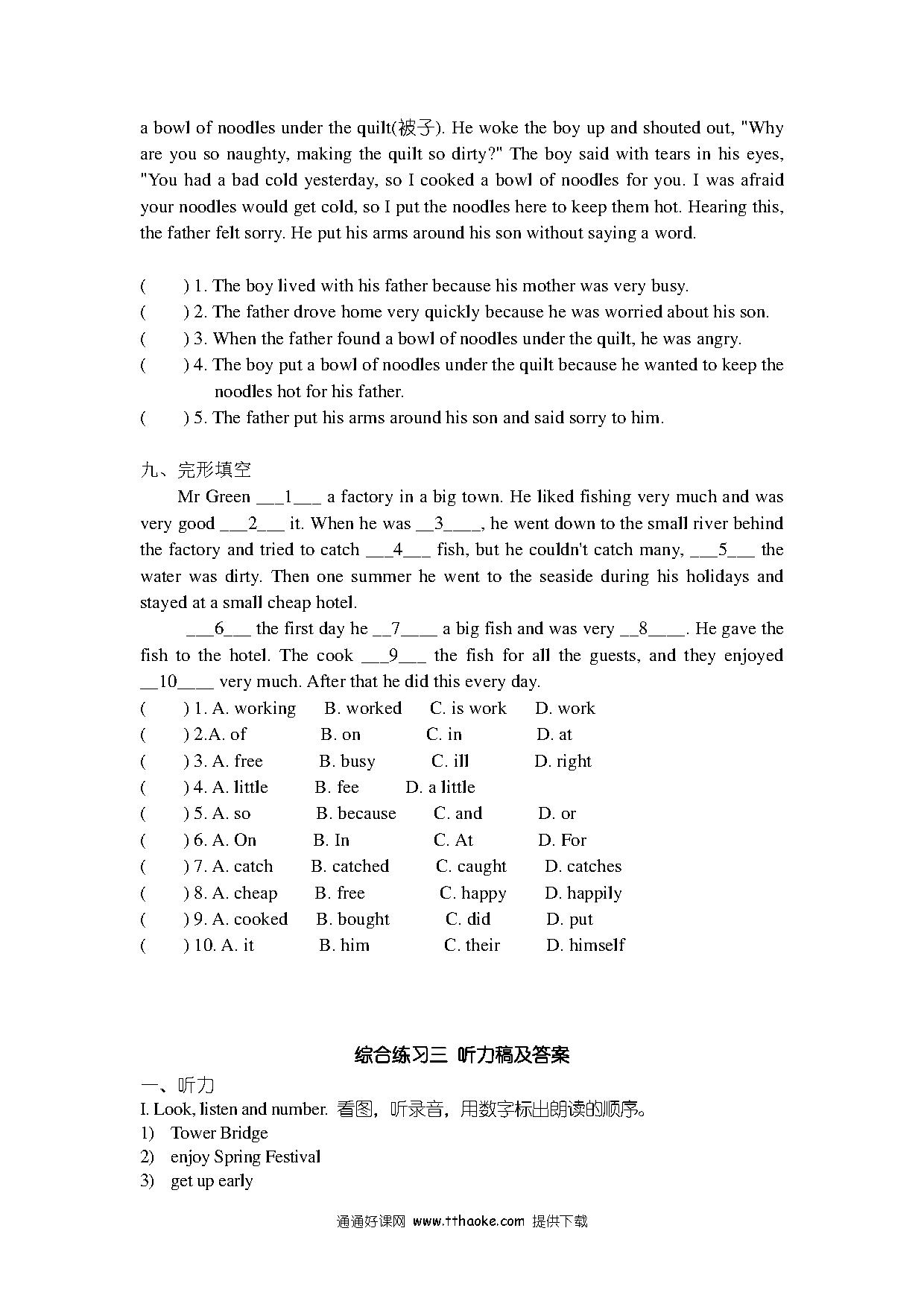 a bowl of noodles under the quilt(被子). He woke the boy up and shouted out, "Why are you so naughty, making the quilt so dirty?" The boy said with tears in his eyes, "You had a bad cold yesterday, so I cooked a bowl of noodles for you. I was afraid your noodles would get cold, so I put the noodles here to keep them hot. Hearing this, the father felt sorry. He put his arms around his son without saying a word.

(　　) 1. The boy lived with his father because his mother was very busy.
(　　) 2. The father drove home very quickly because he was worried about his son.
(　　) 3. When the father found a bowl of noodles under the quilt, he was angry.
(　　) 4. The boy put a bowl of noodles under the quilt because he wanted to keep the noodles hot for his father.
(　　) 5. The father put his arms around his son and said sorry to him.

九、完形填空
Mr Green ___1___ a factory in a big town. He liked fishing very much and was very good ___2___ it. When he was __3____, he went down to the small river behind the factory and tried to catch ___4___ fish, but he couldn't catch many, ___5___ the water was dirty. Then one summer he went to the seaside during his holidays and stayed at a small cheap hotel.

___6___ the first day he __7____ a big fish and was very __8____. He gave the fish to the hotel. The cook ___9___ the fish for all the guests, and they enjoyed __10____ very much. After that he did this every day.
(　　) 1. A. working　B. worked　C. is work　D. work
(　　) 2.A. of　B. on　C. in　D. at
(　　) 3. A. free　B. busy　C. ill　D. right
(　　) 4. A. little　B. fee　D. a little
(　　) 5. A. so　B. because　C. and　D. or
(　　) 6. A. On　B. In　C. At　D. For
(　　) 7. A. catch　B. catched　C. caught　D. catches
(　　) 8. A. cheap　B. free　C. happy　D. happily
(　　) 9. A. cooked　B. bought　C. did　D. put
(　　) 10. A. it　B. him　C. their　D. himself

综合练习三 听力稿及答案
一、听力
I. Look, listen and number. 看图，听录音，用数字标出朗读的顺序。
1) Tower Bridge
2) enjoy Spring Festival
3) get up early

通通好课网 www.tthaoke.com 提供下载